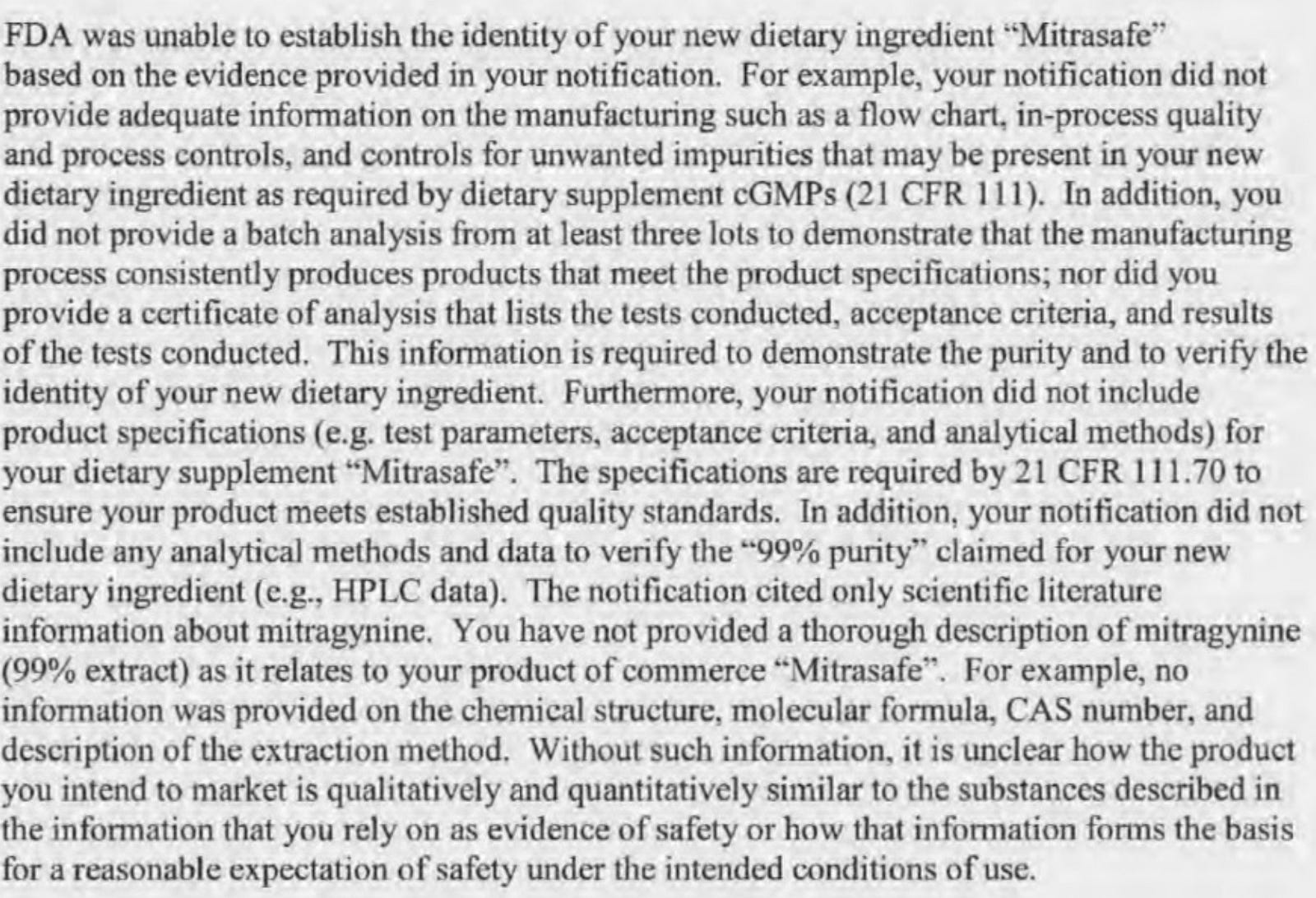 FDA was unable to establish the identity of your new dietary ingredient "Mitrasafe" based on the evidence provided in your notification. For example, your notification did not provide adequate information on the manufacturing such as a flow chart, in-process quality and process controls, and controls for unwanted impurities that may be present in your new dietary ingredient as required by dietary supplement cGMPs (21 CFR 111). In addition, you did not provide a batch analysis from at least three lots to demonstrate that the manufacturing process consistently produces products that meet the product specifications; nor did you provide a certificate of analysis that lists the tests conducted, acceptance criteria, and results of the tests conducted. This information is required to demonstrate the purity and to verify the identity of your new dietary ingredient. Furthermore, your notification did not include product specifications (e.g. test parameters, acceptance criteria, and analytical methods) for your dietary supplement "Mitrasafe". The specifications are required by 21 CFR 111.70 to ensure your product meets established quality standards. In addition, your notification did not include any analytical methods and data to verify the "99% purity" claimed for your new dietary ingredient (e.g., HPLC data). The notification cited only scientific literature information about mitragynine. You have not provided a thorough description of mitragynine (99% extract) as it relates to your product of commerce "Mitrasafe". For example, no information was provided on the chemical structure, molecular formula, CAS number, and description of the extraction method. Without such information, it is unclear how the product you intend to market is qualitatively and quantitatively similar to the substances described in the information that you rely on as evidence of safety or how that information forms the basis for a reasonable expectation of safety under the intended conditions of use.